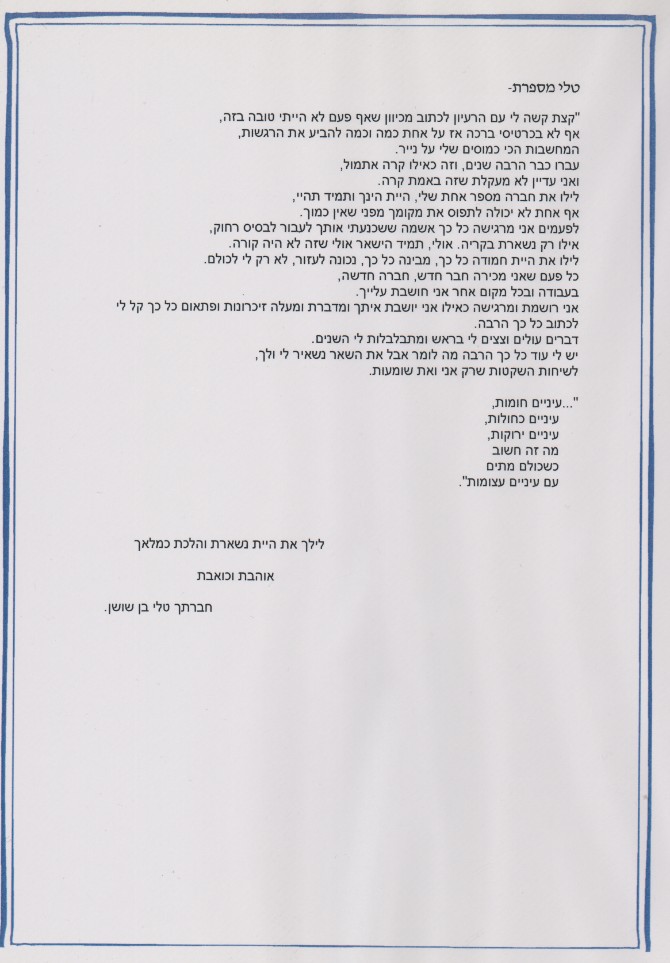 טלי מספרת-

"קצת קשה לי עם הרעיון לכתוב מכיוון שאף פעם לא הייתי טובה בזה,
אף לא בכרטיסי ברכה אז על אחת כמה וכמה להביע את הרגשות,
המחשבות הכי כמוסים שלי על נייר.
עברו כבר הרבה שנים, וזה כאילו קרה אתמול,
ואני עדיין לא מעקלת שזה באמת קרה.
לילו את חברה מספר אחת שלי, היית הינך ותמיד תהיי,
אף אחת לא יכולה לתפוס את מקומך מפני שאין כמוך.
לפעמים אני מרגישה כל כך אשמה ששכנעתי אותך לעבור לבסיס רחוק,
אילו רק נשארת בקריה. אולי, תמיד הישאר אולי שזה לא היה קורה.
לילו את היית חמודה כל כך, מבינה כל כך, נכונה לעזור, לא רק לי לכולם.
כל פעם שאני מכירה חבר חדש, חברה חדשה,
בעבודה ובכל מקום אחר אני חושבת עלייך.
אני רושמת ומרגישה כאילו אני יושבת איתך ומדברת ומעלה זיכרונות ופתאום כל כך קל לי
לכתוב כל כך הרבה.
דברים עולים וצצים לי בראש ומתבלבלות לי השנים.
יש לי עוד כל כך הרבה מה לומר אבל את השאר נשאיר לי ולך,
לשיחות השקטות שרק אני ואת שומעות.

"...עיניים חומות,
עיניים כחולות,
עיניים ירוקות,
מה זה חשוב
כשכולם מתים
עם עיניים עצומות".

לילך את היית נשארת והלכת כמלאך

אוהבת וכואבת

חברתך טלי בן שושן.